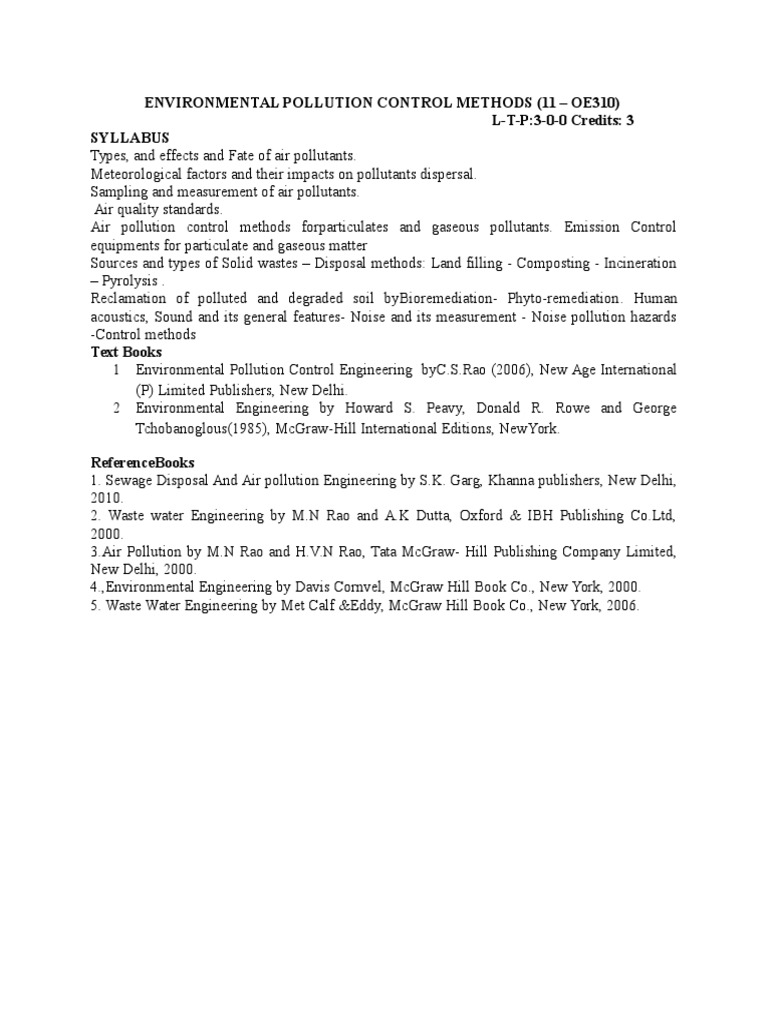 ENVIRONMENTAL POLLUTION CONTROL METHODS (11 – OE310)
L-T-P:3-0-0 Credits: 3

SYLLABUS
Types, and effects and Fate of air pollutants.
Meteorological factors and their impacts on pollutants dispersal.
Sampling and measurement of air pollutants.
Air quality standards.
Air pollution control methods forparticulates and gaseous pollutants. Emission Control equipments for particulate and gaseous matter
Sources and types of Solid wastes – Disposal methods: Land filling - Composting - Incineration – Pyrolysis .
Reclamation of polluted and degraded soil byBioremediation- Phyto-remediation. Human acoustics, Sound and its general features- Noise and its measurement - Noise pollution hazards -Control methods

Text Books
1 Environmental Pollution Control Engineering byC.S.Rao (2006), New Age International (P) Limited Publishers, New Delhi.
2 Environmental Engineering by Howard S. Peavy, Donald R. Rowe and George Tchobanoglous(1985), McGraw-Hill International Editions, NewYork.

ReferenceBooks
1. Sewage Disposal And Air pollution Engineering by S.K. Garg, Khanna publishers, New Delhi, 2010.
2. Waste water Engineering by M.N Rao and A.K Dutta, Oxford & IBH Publishing Co.Ltd, 2000.
3.Air Pollution by M.N Rao and H.V.N Rao, Tata McGraw- Hill Publishing Company Limited, New Delhi, 2000.
4.,Environmental Engineering by Davis Cornvel, McGraw Hill Book Co., New York, 2000.
5. Waste Water Engineering by Met Calf &Eddy, McGraw Hill Book Co., New York, 2006.